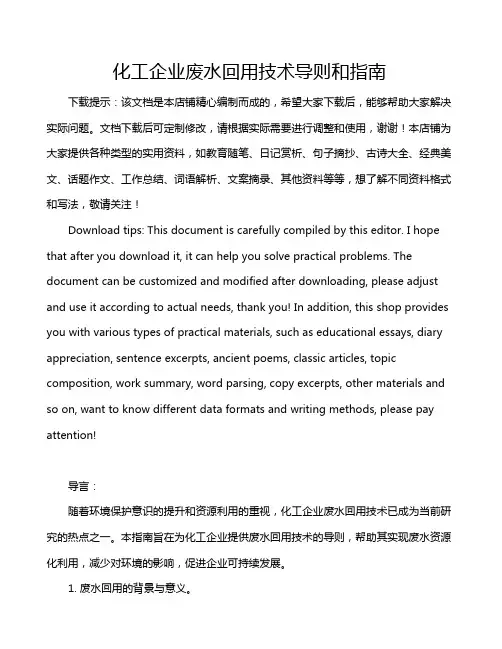 化工企业废水回用技术导则和指南

下载提示：该文档是本店铺精心编制而成的，希望大家下载后，能够帮助大家解决实际问题。文档下载后可定制修改，请根据实际需要进行调整和使用，谢谢！本店铺为大家提供各种类型的实用资料，如教育随笔、日记赏析、句子摘抄、古诗大全、经典美文、话题作文、工作总结、词语解析、文案摘录、其他资料等等，想了解不同资料格式和写法，敬请关注！

Download tips: This document is carefully compiled by this editor. I hope that after you download it, it can help you solve practical problems. The document can be customized and modified after downloading, please adjust and use it according to actual needs, thank you! In addition, this shop provides you with various types of practical materials, such as educational essays, diary appreciation, sentence excerpts, ancient poems, classic articles, topic composition, work summary, word parsing, copy excerpts, other materials and so on, want to know different data formats and writing methods, please pay attention!

导言：

随着环境保护意识的提升和资源利用的重视，化工企业废水回用技术已成为当前研究的热点之一。本指南旨在为化工企业提供废水回用技术的导则，帮助其实现废水资源化利用，减少对环境的影响，促进企业可持续发展。

1. 废水回用的背景与意义。